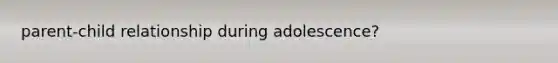 parent-child relationship during adolescence?